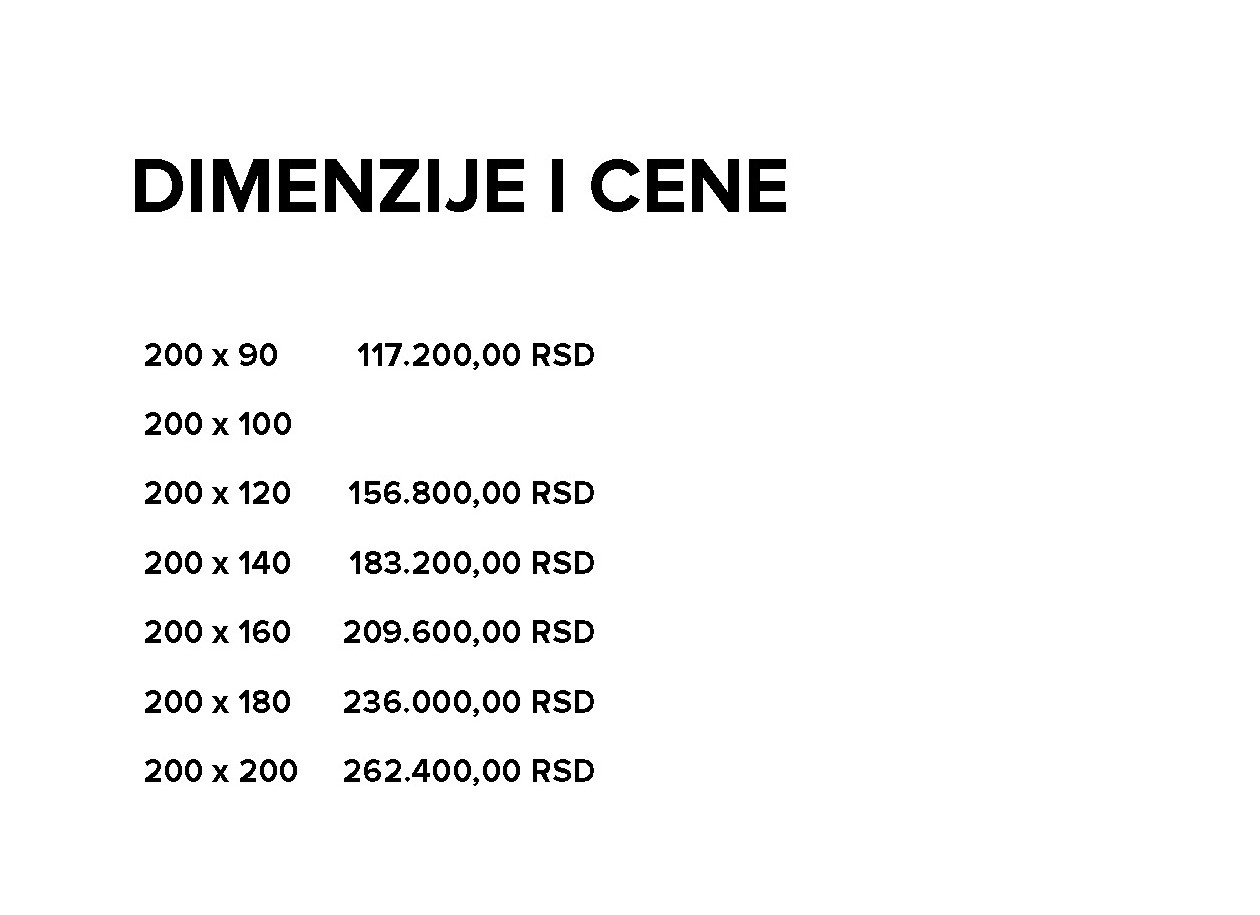 DIMENZIJE I CENE

| | |
|---|---|
| 200 x 90 | 117.200,00 RSD |
| 200 x 100 | |
| 200 x 120 | 156.800,00 RSD |
| 200 x 140 | 183.200,00 RSD |
| 200 x 160 | 209.600,00 RSD |
| 200 x 180 | 236.000,00 RSD |
| 200 x 200 | 262.400,00 RSD |